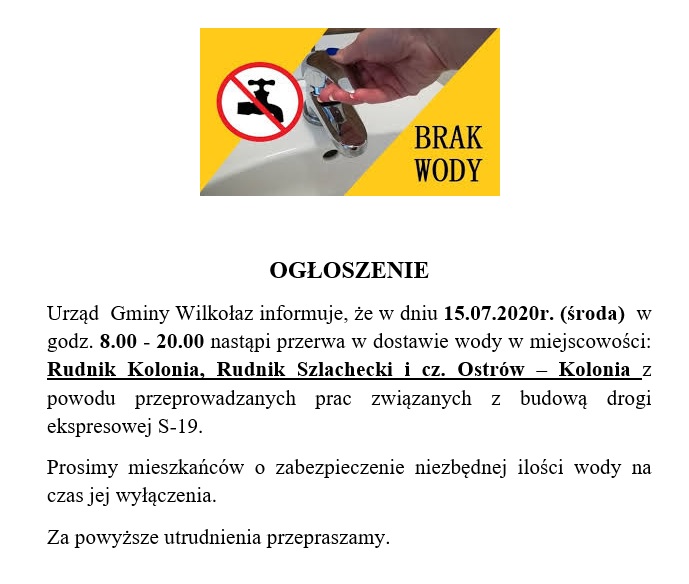 BRAK WODY

OGŁOSZENIE

Urząd Gminy Wilkołaz informuje, że w dniu 15.07.2020r. (środa) w godz. 8.00 - 20.00 nastąpi przerwa w dostawie wody w miejscowości: Rudnik Kolonia, Rudnik Szlachecki i cz. Ostrów – Kolonia z powodu przeprowadzanych prac związanych z budową drogi ekspresowej S-19.

Prosimy mieszkańców o zabezpieczenie niezbędnej ilości wody na czas jej wyłączenia.

Za powyższe utrudnienia przepraszamy.